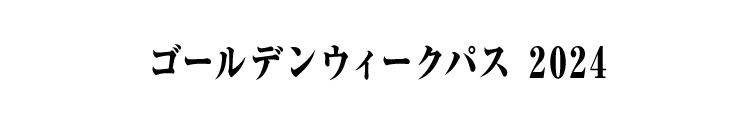 ゴールデンウィークパス 2024